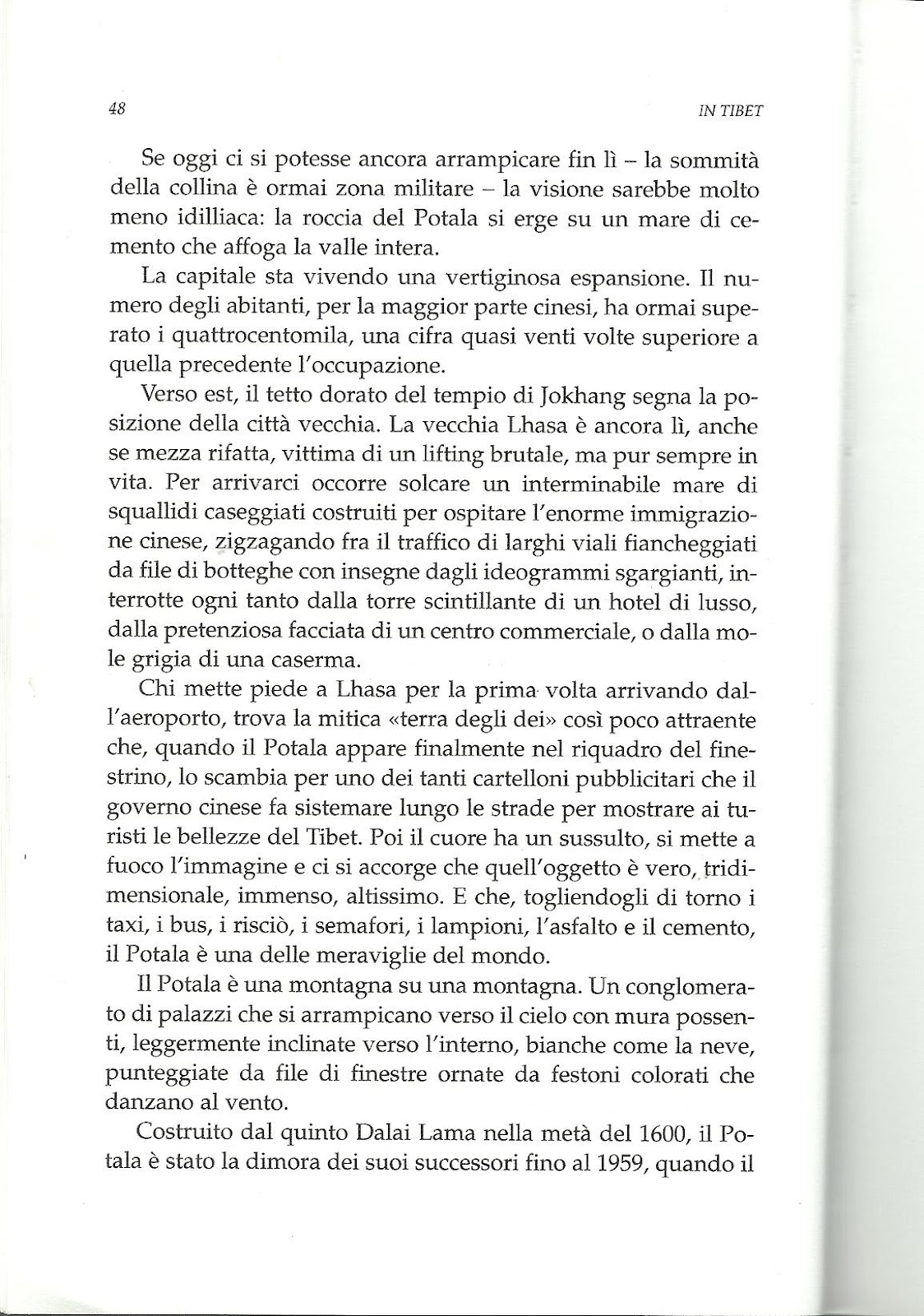 48 IN TIBET

Se oggi ci si potesse ancora arrampicare fin lì – la sommità della collina è ormai zona militare – la visione sarebbe molto meno idilliaca: la roccia del Potala si erge su un mare di cemento che affoga la valle intera.

La capitale sta vivendo una vertiginosa espansione. Il numero degli abitanti, per la maggior parte cinesi, ha ormai superato i quattrocentomila, una cifra quasi venti volte superiore a quella precedente l'occupazione.

Verso est, il tetto dorato del tempio di Jokhang segna la posizione della città vecchia. La vecchia Lhasa è ancora lì, anche se mezza rifatta, vittima di un lifting brutale, ma pur sempre in vita. Per arrivarci occorre solcare un interminabile mare di squallidi caseggiati costruiti per ospitare l'enorme immigrazione cinese, zigzagando fra il traffico di larghi viali fiancheggiati da file di botteghe con insegne dagli ideogrammi sgargianti, interrotte ogni tanto dalla torre scintillante di un hotel di lusso, dalla pretenziosa facciata di un centro commerciale, o dalla mole grigia di una caserma.

Chi mette piede a Lhasa per la prima volta arrivando dall'aeroporto, trova la mitica «terra degli dei» così poco attraente che, quando il Potala appare finalmente nel riquadro del finestrino, lo scambia per uno dei tanti cartelloni pubblicitari che il governo cinese fa sistemare lungo le strade per mostrare ai turisti le bellezze del Tibet. Poi il cuore ha un sussulto, si mette a fuoco l'immagine e ci si accorge che quell'oggetto è vero, tridimensionale, immenso, altissimo. E che, togliendogli di torno i taxi, i bus, i risciò, i semafori, i lampioni, l'asfalto e il cemento, il Potala è una delle meraviglie del mondo.

Il Potala è una montagna su una montagna. Un conglomerato di palazzi che si arrampicano verso il cielo con mura possenti, leggermente inclinate verso l'interno, bianche come la neve, punteggiate da file di finestre ornate da festoni colorati che danzano al vento.

Costruito dal quinto Dalai Lama nella metà del 1600, il Potala è stato la dimora dei suoi successori fino al 1959, quando il